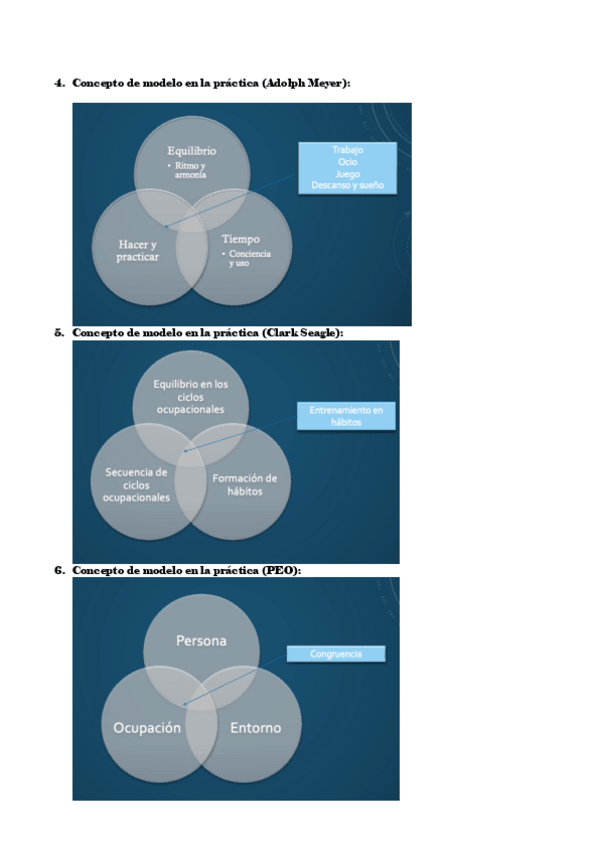 4. Concepto de modelo en la práctica (Adolph Meyer):

Equilibrio
• Ritmo y armonía

Trabajo
Ocio
Juego
Descanso y sueño

Hacer y practicar

Tiempo
• Conciencia y uso

5. Concepto de modelo en la práctica (Clark Seagle):

Equilibrio en los ciclos ocupacionales

Entrenamiento en hábitos

Secuencia de ciclos ocupacionales

Formación de hábitos

6. Concepto de modelo en la práctica (PEO):

Persona

Congruencia

Ocupación

Entorno